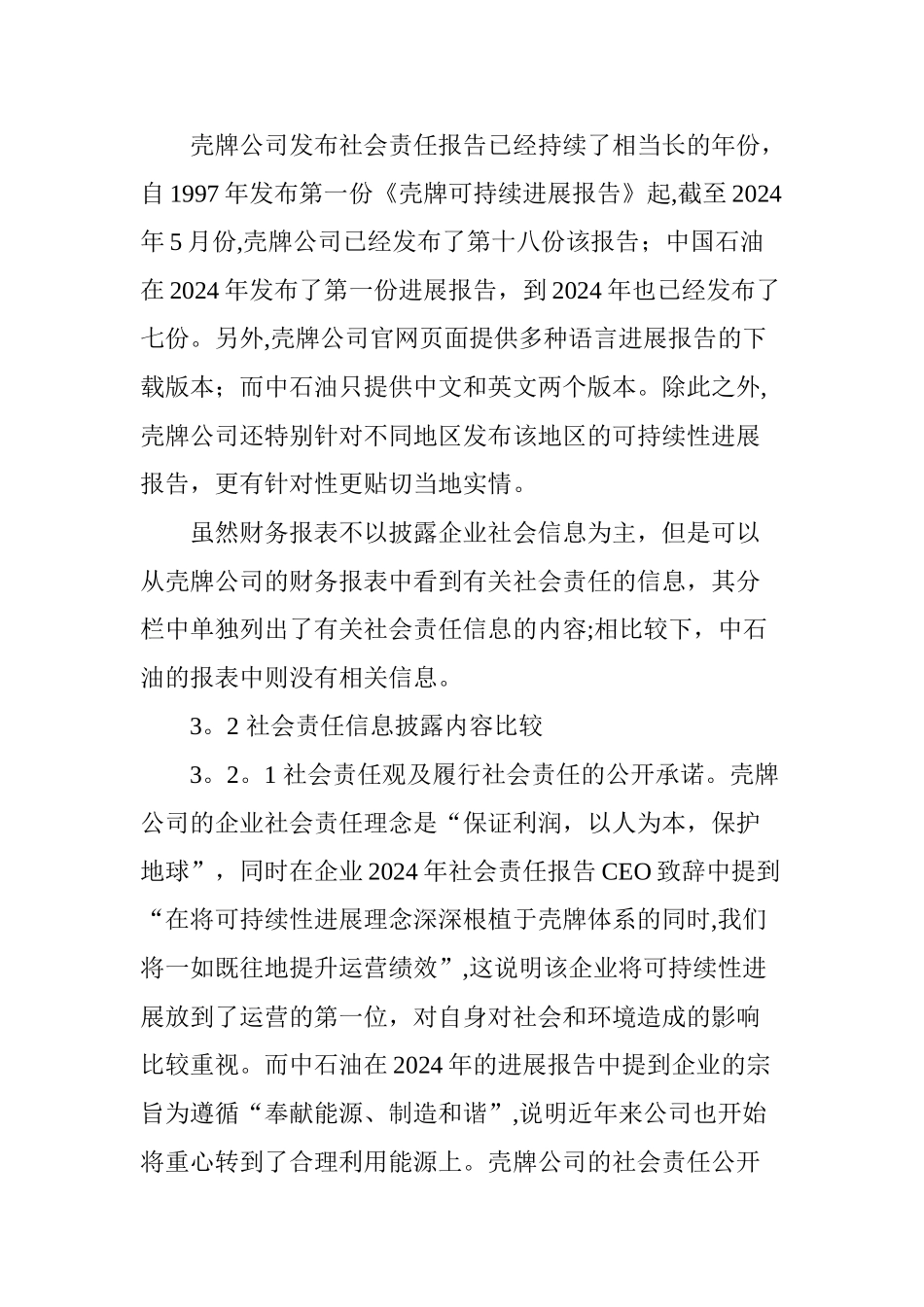 壳牌公司发布社会责任报告已经持续了相当长的年份，自 1997 年发布第一份《壳牌可持续进展报告》起,截至 2024 年 5 月份,壳牌公司已经发布了第十八份该报告；中国石油在 2024 年发布了第一份进展报告，到 2024 年也已经发布了七份。另外,壳牌公司官网页面提供多种语言进展报告的下载版本；而中石油只提供中文和英文两个版本。除此之外,壳牌公司还特别针对不同地区发布该地区的可持续性进展报告，更有针对性更贴切当地实情。

虽然财务报表不以披露企业社会信息为主，但是可以从壳牌公司的财务报表中看到有关社会责任的信息，其分栏中单独列出了有关社会责任信息的内容;相比较下，中石油的报表中则没有相关信息。

3。2 社会责任信息披露内容比较

3。2。1 社会责任观及履行社会责任的公开承诺。壳牌公司的企业社会责任理念是“保证利润，以人为本，保护地球”，同时在企业 2024 年社会责任报告 CEO 致辞中提到“在将可持续性进展理念深深根植于壳牌体系的同时,我们将一如既往地提升运营绩效”,这说明该企业将可持续性进展放到了运营的第一位，对自身对社会和环境造成的影响比较重视。而中石油在 2024 年的进展报告中提到企业的宗旨为遵循“奉献能源、制造和谐”,说明近年来公司也开始将重心转到了合理利用能源上。壳牌公司的社会责任公开